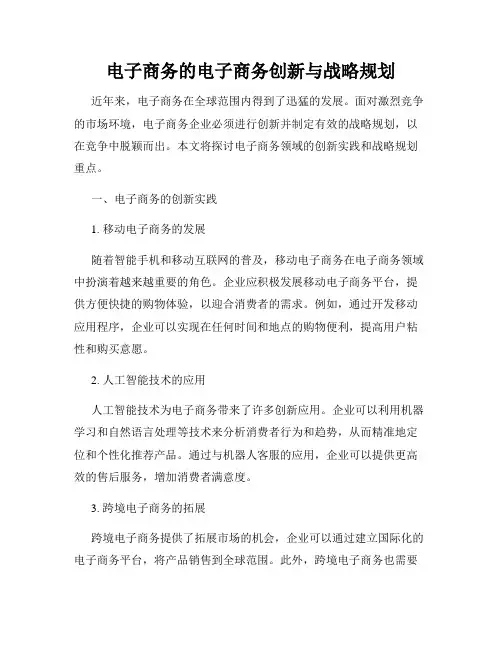 电子商务的电子商务创新与战略规划

近年来，电子商务在全球范围内得到了迅猛的发展。面对激烈竞争的市场环境，电子商务企业必须进行创新并制定有效的战略规划，以在竞争中脱颖而出。本文将探讨电子商务领域的创新实践和战略规划重点。

一、电子商务的创新实践

1. 移动电子商务的发展

随着智能手机和移动互联网的普及，移动电子商务在电子商务领域中扮演着越来越重要的角色。企业应积极发展移动电子商务平台，提供方便快捷的购物体验，以迎合消费者的需求。例如，通过开发移动应用程序，企业可以实现在任何时间和地点的购物便利，提高用户粘性和购买意愿。

2. 人工智能技术的应用

人工智能技术为电子商务带来了许多创新应用。企业可以利用机器学习和自然语言处理等技术来分析消费者行为和趋势，从而精准地定位和个性化推荐产品。通过与机器人客服的应用，企业可以提供更高效的售后服务，增加消费者满意度。

3. 跨境电子商务的拓展

跨境电子商务提供了拓展市场的机会，企业可以通过建立国际化的电子商务平台，将产品销售到全球范围。此外，跨境电子商务也需要